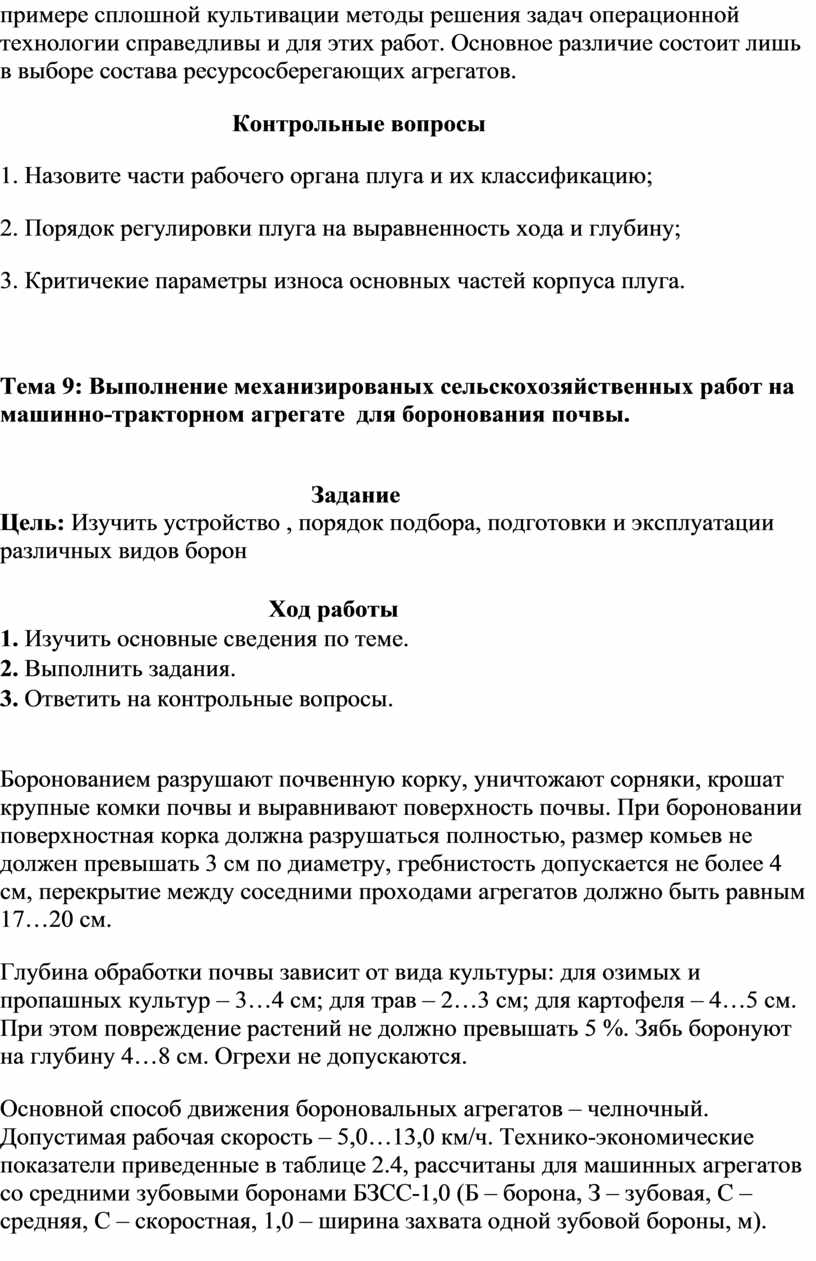 примере сплошной культивации методы решения задач операционной технологии справедливы и для этих работ. Основное различие состоит лишь в выборе состава ресурсосберегающих агрегатов.

Контрольные вопросы

1. Назовите части рабочего органа плуга и их классификацию;

2. Порядок регулировки плуга на выравненность хода и глубину;

3. Критичекие параметры износа основных частей корпуса плуга.

Тема 9: Выполнение механизированых сельскохозяйственных работ на машинно-тракторном агрегате для боронования почвы.

Задание

Цель: Изучить устройство , порядок подбора, подготовки и эксплуатации различных видов борон

Ход работы

1. Изучить основные сведения по теме.
2. Выполнить задания.
3. Ответить на контрольные вопросы.

Боронованием разрушают почвенную корку, уничтожают сорняки, крошат крупные комки почвы и выравнивают поверхность почвы. При бороновании поверхностная корка должна разрушаться полностью, размер комьев не должен превышать 3 см по диаметру, гребнистость допускается не более 4 см, перекрытие между соседними проходами агрегатов должно быть равным 17…20 см.

Глубина обработки почвы зависит от вида культуры: для озимых и пропашных культур – 3…4 см; для трав – 2…3 см; для картофеля – 4…5 см. При этом повреждение растений не должно превышать 5 %. Зябь боронуют на глубину 4…8 см. Огрехи не допускаются.

Основной способ движения бороновальных агрегатов – челночный. Допустимая рабочая скорость – 5,0…13,0 км/ч. Технико-экономические показатели приведенные в таблице 2.4, рассчитаны для машинных агрегатов со средними зубовыми боронами БЗСС-1,0 (Б – борона, З – зубовая, С – средняя, С – скоростная, 1,0 – ширина захвата одной зубовой бороны, м).